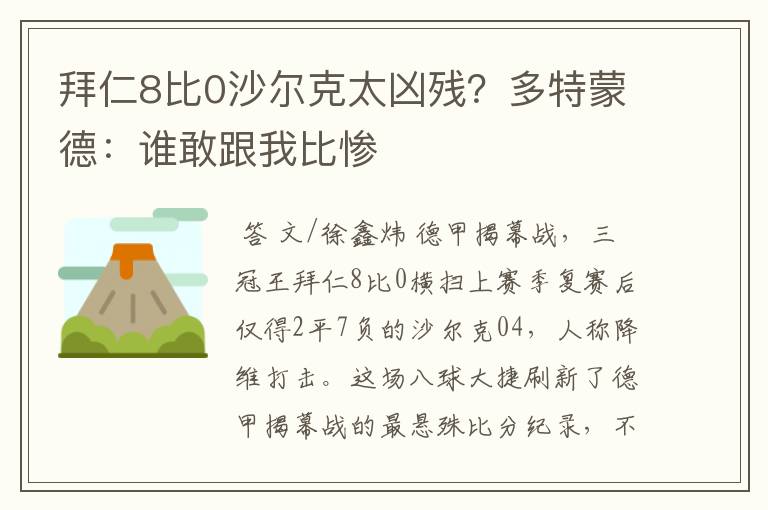 拜仁8比0沙尔克太凶残？多特蒙德：谁敢跟我比惨

答 文/徐鑫炜 德甲揭幕战，三冠王拜仁8比0横扫上赛季复赛后仅得2平7负的沙尔克04，人称降维打击。这场八球大捷刷新了德甲揭幕战的最悬殊比分纪录，不